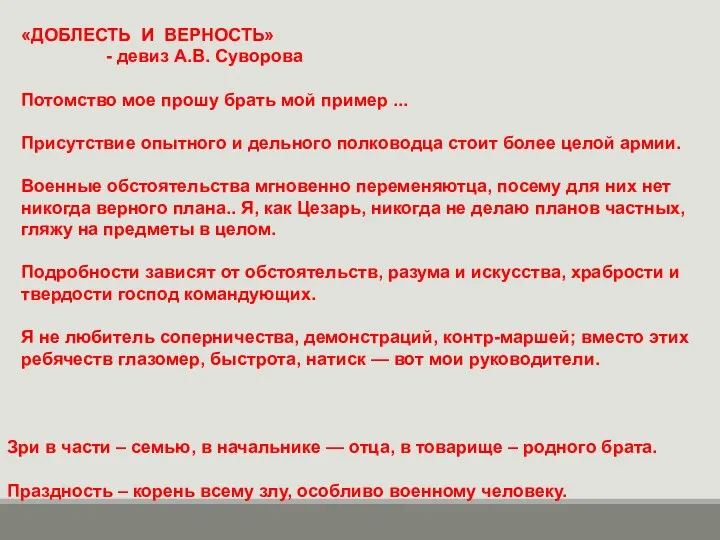 «ДОБЛЕСТЬ И ВЕРНОСТЬ»
- девиз А.В. Суворова

Потомство мое прошу брать мой пример ...

Присутствие опытного и дельного полководца стоит более целой армии.

Военные обстоятельства мгновенно переменяютца, посему для них нет никогда верного плана.. Я, как Цезарь, никогда не делаю планов частных, гляжу на предметы в целом.

Подробности зависят от обстоятельств, разума и искусства, храбрости и твердости господ командующих.

Я не любитель соперничества, демонстраций, контр-маршей; вместо этих ребячеств глазомер, быстрота, натиск — вот мои руководители.

Зри в части – семью, в начальнике — отца, в товарище – родного брата.

Праздность – корень всему злу, особливо военному человеку.